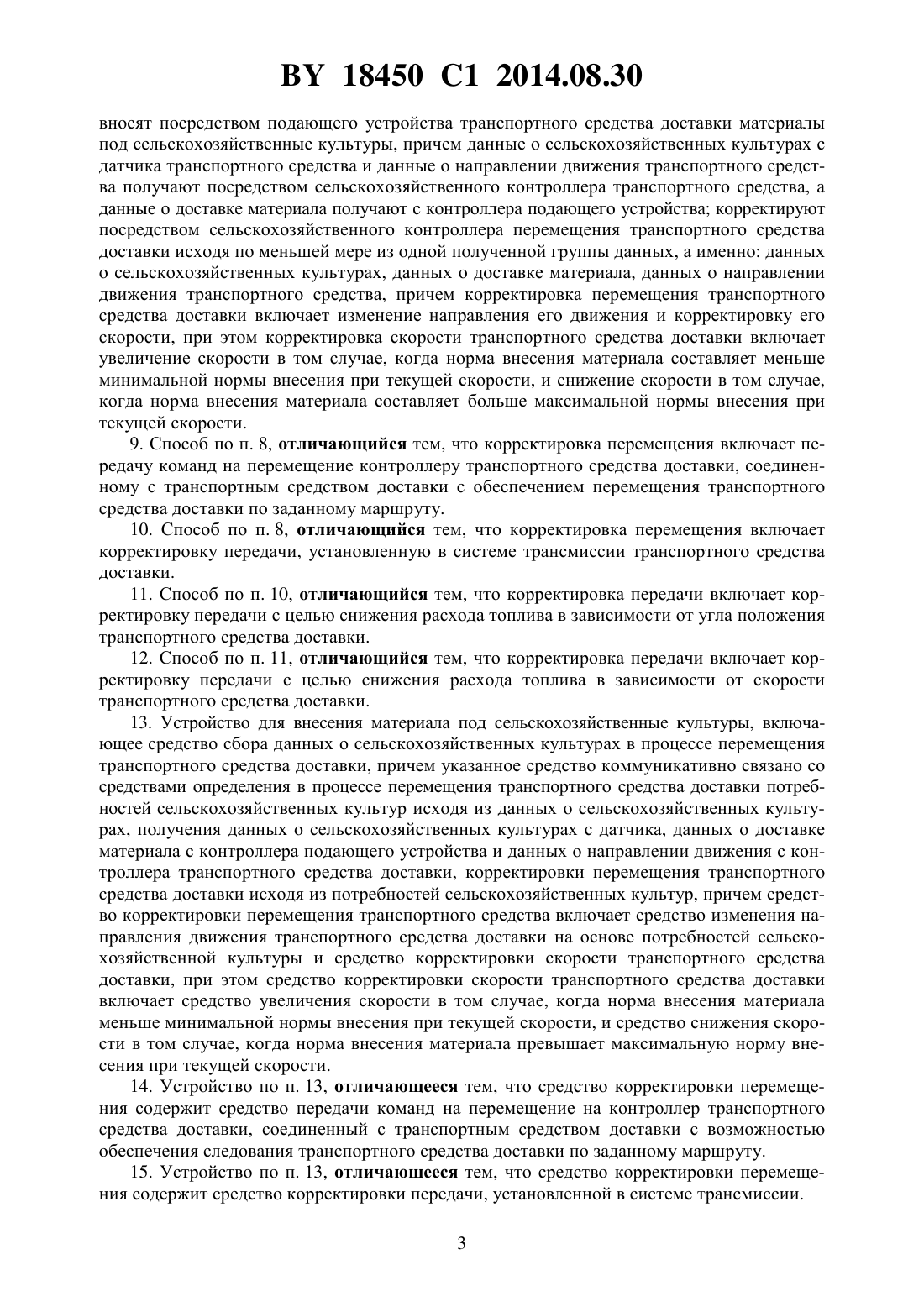 BY 18450 C1 2014.08.30

вносят посредством подающего устройства транспортного средства доставки материалы под сельскохозяйственные культуры, причем данные о сельскохозяйственных культурах с датчика транспортного средства и данные о направлении движения транспортного средства получают посредством сельскохозяйственного контроллера транспортного средства, а данные о доставке материала получают с контроллера подающего устройства; корректируют посредством сельскохозяйственного контроллера перемещения транспортного средства доставки исходя по меньшей мере из одной полученной группы данных, а именно: данных о сельскохозяйственных культурах, данных о доставке материала, данных о направлении движения транспортного средства, причем корректировка перемещения транспортного средства доставки включает изменение направления его движения и корректировку его скорости, при этом корректировка скорости транспортного средства доставки включает увеличение скорости в том случае, когда норма внесения материала составляет меньше минимальной нормы внесения при текущей скорости, и снижение скорости в том случае, когда норма внесения материала составляет больше максимальной нормы внесения при текущей скорости.

9. Способ по п. 8, отличающийся тем, что корректировка перемещения включает передачу команд на перемещение контроллеру транспортного средства доставки, соединенному с транспортным средством доставки с обеспечением перемещения транспортного средства доставки по заданному маршруту.

10. Способ по п. 8, отличающийся тем, что корректировка перемещения включает корректировку передачи, установленную в системе трансмиссии транспортного средства доставки.

11. Способ по п. 10, отличающийся тем, что корректировка передачи включает корректировку передачи с целью снижения расхода топлива в зависимости от угла положения транспортного средства доставки.

12. Способ по п. 11, отличающийся тем, что корректировка передачи включает корректировку передачи с целью снижения расхода топлива в зависимости от скорости транспортного средства доставки.

13. Устройство для внесения материала под сельскохозяйственные культуры, включающее средство сбора данных о сельскохозяйственных культурах в процессе перемещения транспортного средства доставки, причем указанное средство коммуникативно связано со средствами определения в процессе перемещения транспортного средства доставки потребностей сельскохозяйственных культур исходя из данных о сельскохозяйственных культурах, получения данных о сельскохозяйственных культурах с датчика, данных о доставке материала с контроллера подающего устройства и данных о направлении движения с контроллера транспортного средства доставки, корректировки перемещения транспортного средства доставки исходя из потребностей сельскохозяйственных культур, причем средство корректировки перемещения транспортного средства включает средство изменения направления движения транспортного средства доставки на основе потребностей сельскохозяйственной культуры и средство корректировки скорости транспортного средства доставки, при этом средство корректировки скорости транспортного средства доставки включает средство увеличения скорости в том случае, когда норма внесения материала меньше минимальной нормы внесения при текущей скорости, и средство снижения скорости в том случае, когда норма внесения материала превышает максимальную норму внесения при текущей скорости.

14. Устройство по п. 13, отличающееся тем, что средство корректировки перемещения содержит средство передачи команд на перемещение на контроллер транспортного средства доставки, соединенный с транспортным средством доставки с возможностью обеспечения следования транспортного средства доставки по заданному маршруту.

15. Устройство по п. 13, отличающееся тем, что средство корректировки перемещения содержит средство корректировки передачи, установленной в системе трансмиссии.

3